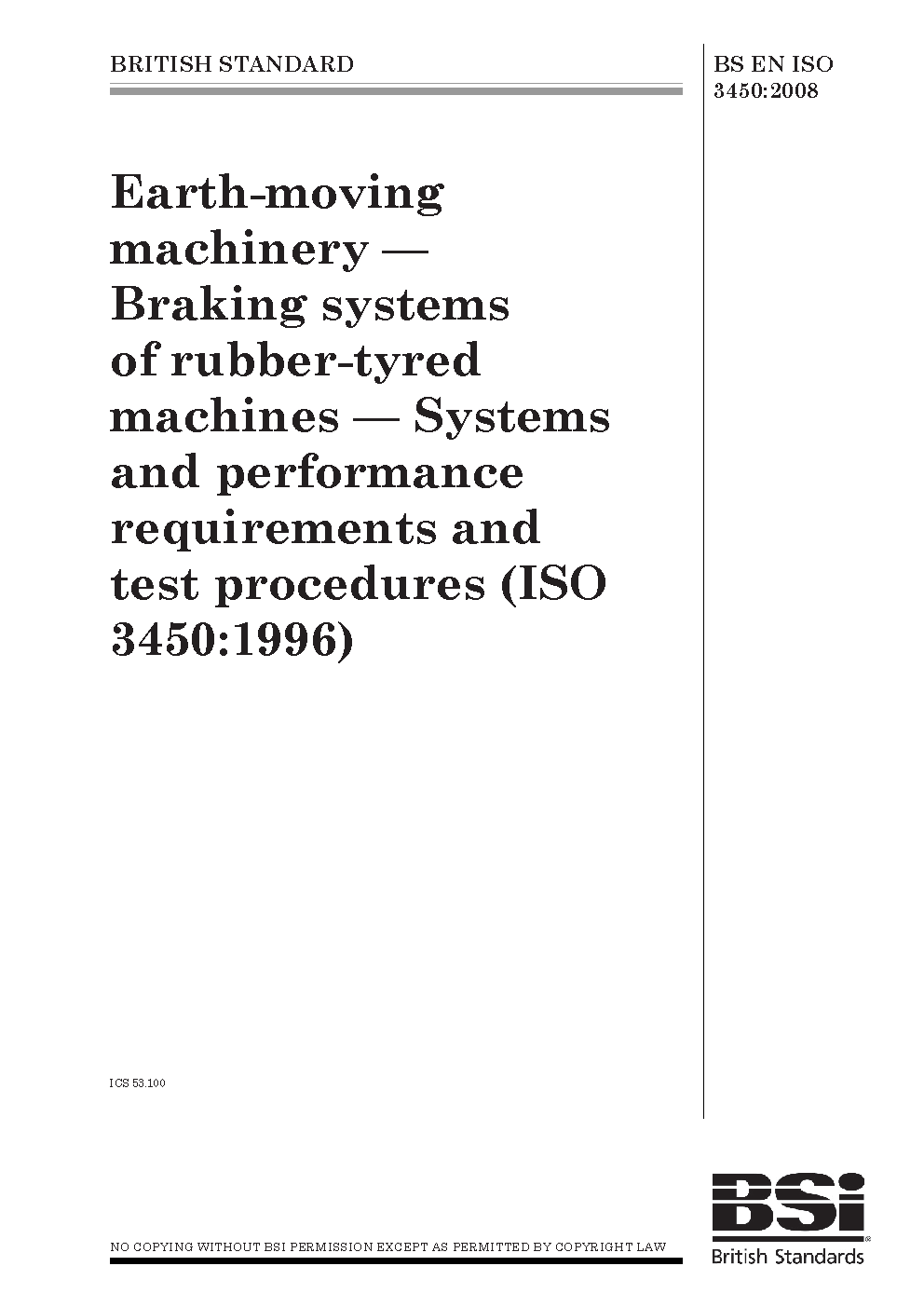 BRITISH STANDARD

BS EN ISO 3450:2008

Earth-moving machinery — Braking systems of rubber-tyred machines — Systems and performance requirements and test procedures (ISO 3450:1996)

ICS 53.100

NO COPYING WITHOUT BSI PERMISSION EXCEPT AS PERMITTED BY COPYRIGHT LAW

BSi
British Standards